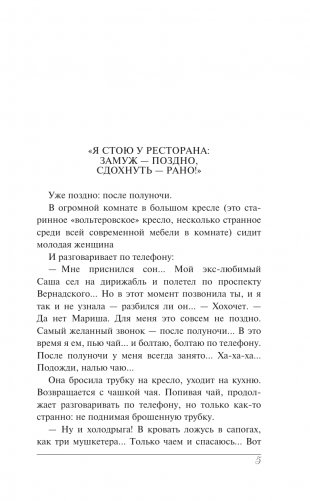 «Я СТОЮ У РЕСТОРАНА: ЗАМУЖ — ПОЗДНО, СДОХНУТЬ — РАНО!»

Уже поздно: после полуночи.

В огромной комнате в большом кресле (это старинное «вольтеровское» кресло, несколько странное среди всей современной мебели в комнате) сидит молодая женщина

И разговаривает по телефону:

— Мне приснился сон... Мой экс-любимый Саша сел на дирижабль и полетел по проспекту Вернадского... Но в этот момент позвонила ты, и я так и не узнала — разбился ли он... — Хохочет. — Да нет Мариша. Для меня это совсем не поздно. Самый желанный звонок — после полуночи... В это время я ем, пью чай... и болтаю, болтаю по телефону. После полуночи у меня всегда занято... Ха-ха-ха... Подожди, налью чаю...

Она бросила трубку на кресло, уходит на кухню. Возвращается с чашкой чая. Попивая чай, продолжает разговаривать по телефону, но только как-то странно: не поднимая брошенную трубку.

— Ну и холодрыга! В кровать ложусь в сапогах, как три мушкетера... Только чаем и спасаюсь... Вот

5